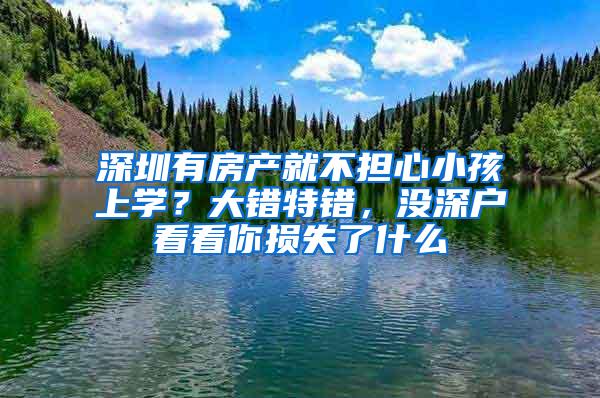 深圳有房产就不担心小孩上学？大错特错，没深户看看你损失了什么